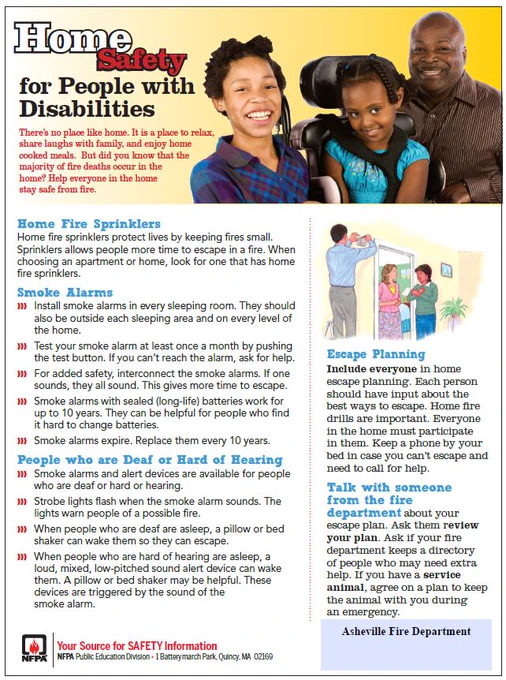 Home Safety for People with Disabilities

There's no place like home. It is a place to relax, share laughs with family, and enjoy home cooked meals. But did you know that the majority of fire deaths occur in the home? Help everyone in the home stay safe from fire.

Home Fire Sprinklers
Home fire sprinklers protect lives by keeping fires small. Sprinklers allows people more time to escape in a fire. When choosing an apartment or home, look for one that has home fire sprinklers.

Smoke Alarms
Install smoke alarms in every sleeping room. They should also be outside each sleeping area and on every level of the home.
Test your smoke alarm at least once a month by pushing the test button. If you can't reach the alarm, ask for help.
For added safety, interconnect the smoke alarms. If one sounds, they all sound. This gives more time to escape.
Smoke alarms with sealed (long-life) batteries work for up to 10 years. They can be helpful for people who find it hard to change batteries.
Smoke alarms expire. Replace them every 10 years.

People who are Deaf or Hard of Hearing
Smoke alarms and alert devices are available for people who are deaf or hard or hearing.
Strobe lights flash when the smoke alarm sounds. The lights warn people of a possible fire.
When people who are deaf are asleep, a pillow or bed shaker can wake them so they can escape.
When people who are hard of hearing are asleep, a loud, mixed, low-pitched sound alert device can wake them. A pillow or bed shaker may be helpful. These devices are triggered by the sound of the smoke alarm.

Escape Planning
Include everyone in home escape planning. Each person should have input about the best ways to escape. Home fire drills are important. Everyone in the home must participate in them. Keep a phone by your bed in case you can't escape and need to call for help.

Talk with someone from the fire department about your escape plan. Ask them review your plan. Ask if your fire department keeps a directory of people who may need extra help. If you have a service animal, agree on a plan to keep the animal with you during an emergency.

Asheville Fire Department

NFPA
Your Source for SAFETY Information
NFPA Public Education Division • 1 Batterymarch Park, Quincy, MA 02169